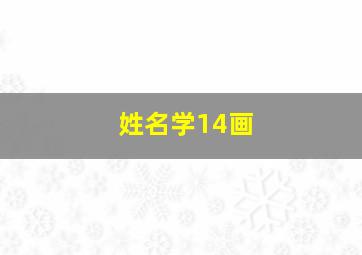 姓名学14画